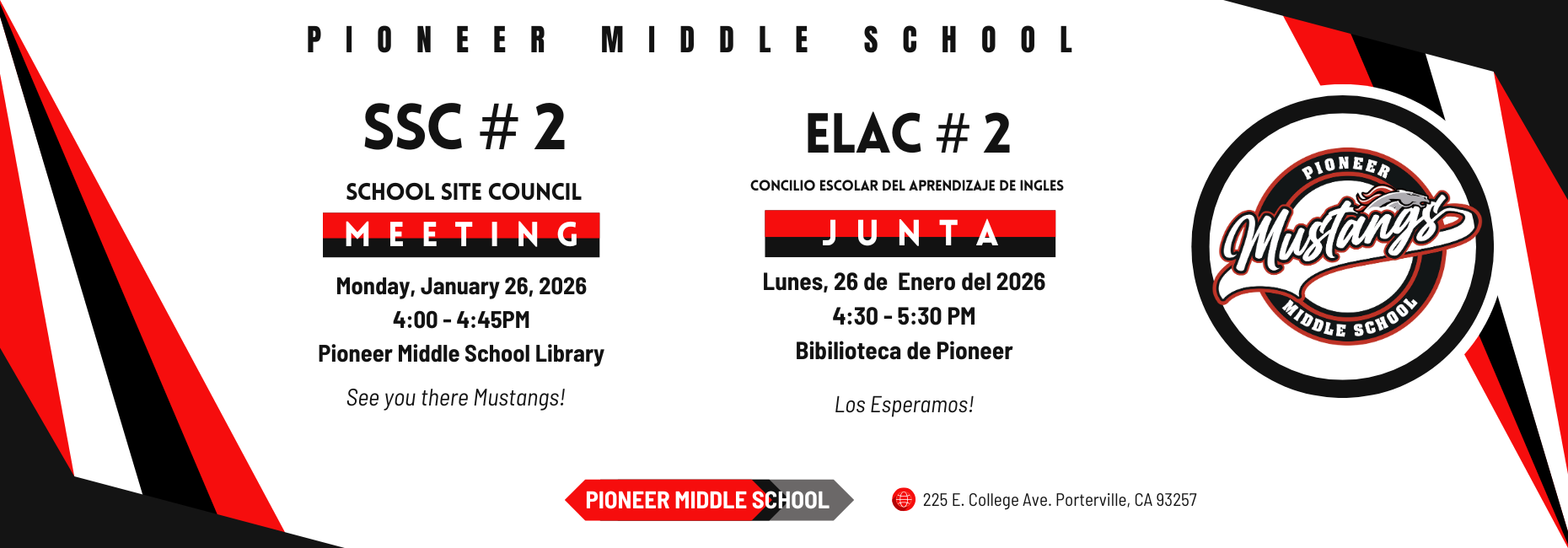 PIONEER MIDDLE SCHOOL

SSC # 2

SCHOOL SITE COUNCIL

MEETING

Monday, January 26, 2026
4:00 - 4:45PM
Pioneer Middle School Library

See you there Mustangs!

ELAC # 2

CONCILIO ESCOLAR DEL APRENDIZAJE DE INGLES

JUNTA

Lunes, 26 de Enero del 2026
4:30 - 5:30 PM
Bibilioteca de Pioneer

Los Esperamos!

PIONEER
Mustangs
MIDDLE SCHOOL

PIONEER MIDDLE SCHOOL

225 E. College Ave. Porterville, CA 93257